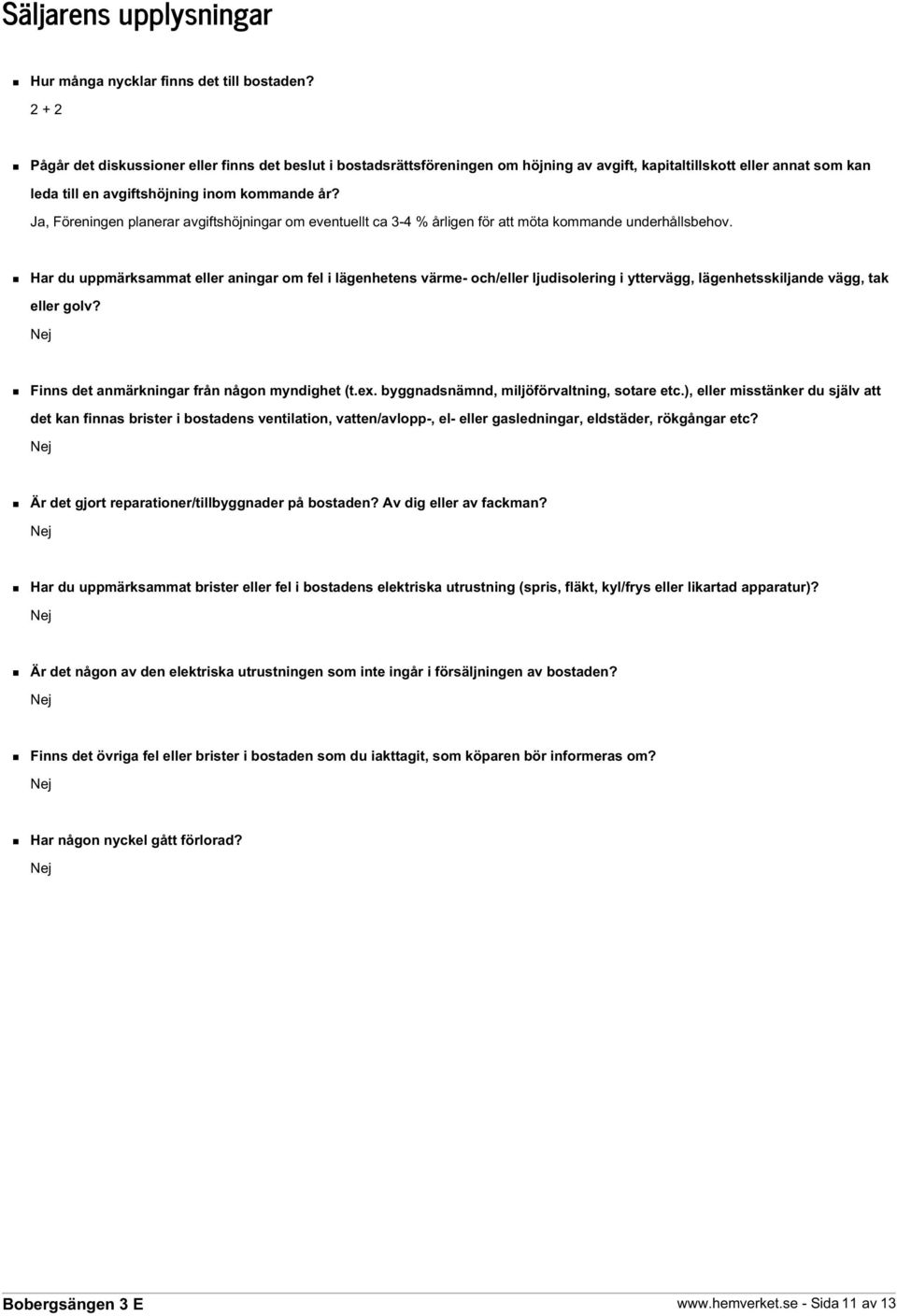 Säljarens upplysningar

Hur många nycklar finns det till bostaden?
2 + 2

Pågår det diskussioner eller finns det beslut i bostadsrättsföreningen om höjning av avgift, kapitaltillskott eller annat som kan leda till en avgiftshöjning inom kommande år?
Ja, Föreningen planerar avgiftshöjningar om eventuellt ca 3-4 % årligen för att möta kommande underhållsbehov.

Har du uppmärksammat eller aningar om fel i lägenhetens värme- och/eller ljudisolering i yttervägg, lägenhetsskiljande vägg, tak eller golv?
Nej

Finns det anmärkningar från någon myndighet (t.ex. byggnadsnämnd, miljöförvaltning, sotare etc.), eller misstänker du själv att det kan finnas brister i bostadens ventilation, vatten/avlopp-, el- eller gasledningar, eldstäder, rökgångar etc?
Nej

Är det gjort reparationer/tillbyggnader på bostaden? Av dig eller av fackman?
Nej

Har du uppmärksammat brister eller fel i bostadens elektriska utrustning (spris, fläkt, kyl/frys eller likartad apparatur)?
Nej

Är det någon av den elektriska utrustningen som inte ingår i försäljningen av bostaden?
Nej

Finns det övriga fel eller brister i bostaden som du iakttagit, som köparen bör informeras om?
Nej

Har någon nyckel gått förlorad?
Nej

Bobergsängen 3 E
www.hemverket.se - Sida 11 av 13